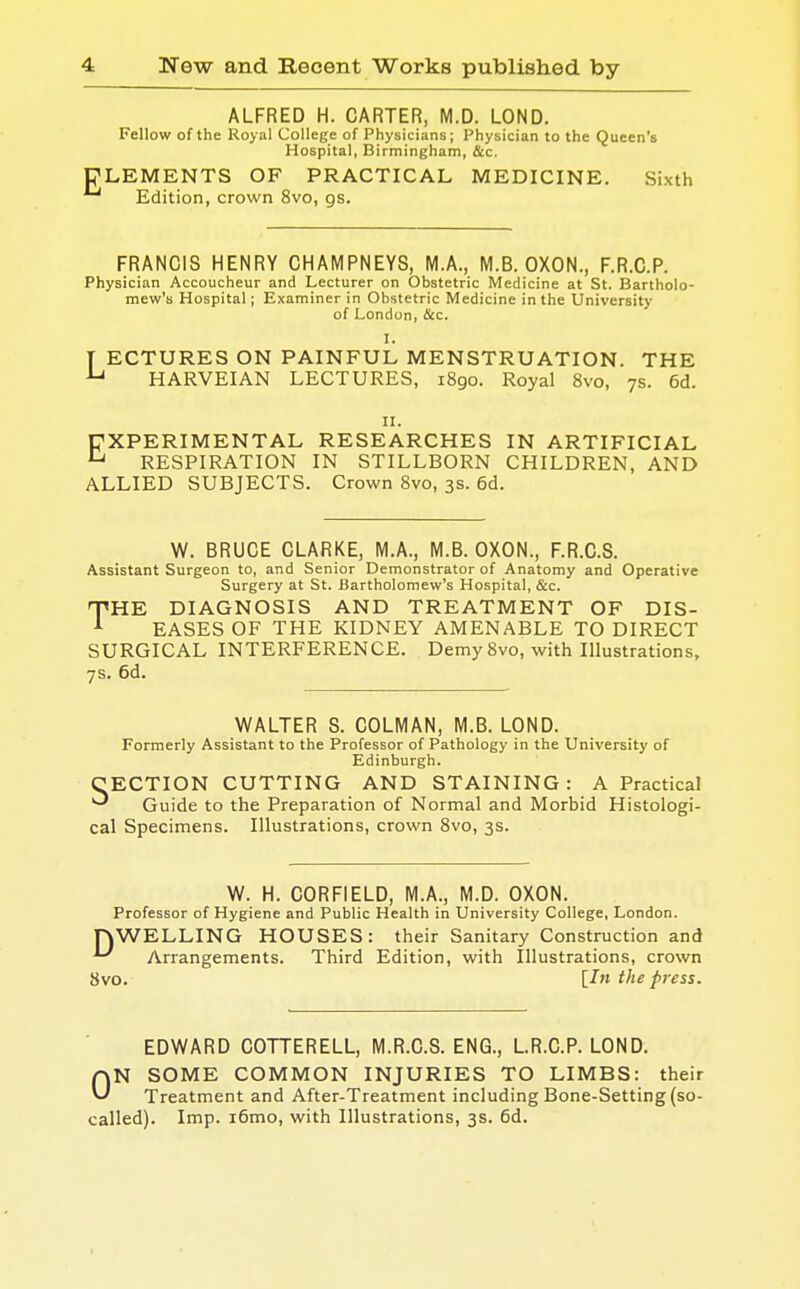 4 New and Recent Works published by

ALFRED H. CARTER, M.D. LOND.
Fellow of the Royal College of Physicians; Physician to the Queen's Hospital, Birmingham, &c.

ELEMENTS OF PRACTICAL MEDICINE. Sixth Edition, crown 8vo, 9s.

FRANCIS HENRY CHAMPNEYS, M.A., M.B. OXON., F.R.C.P.
Physician Accoucheur and Lecturer on Obstetric Medicine at St. Bartholomew's Hospital; Examiner in Obstetric Medicine in the University of London, &c.

I.
LECTURES ON PAINFUL MENSTRUATION. THE HARVEIAN LECTURES, 1890. Royal 8vo, 7s. 6d.

II.
EXPERIMENTAL RESEARCHES IN ARTIFICIAL RESPIRATION IN STILLBORN CHILDREN, AND ALLIED SUBJECTS. Crown 8vo, 3s. 6d.

W. BRUCE CLARKE, M.A., M.B. OXON., F.R.C.S.
Assistant Surgeon to, and Senior Demonstrator of Anatomy and Operative Surgery at St. Bartholomew's Hospital, &c.

THE DIAGNOSIS AND TREATMENT OF DISEASES OF THE KIDNEY AMENABLE TO DIRECT SURGICAL INTERFERENCE. Demy 8vo, with Illustrations, 7s. 6d.

WALTER S. COLMAN, M.B. LOND.
Formerly Assistant to the Professor of Pathology in the University of Edinburgh.

SECTION CUTTING AND STAINING: A Practical Guide to the Preparation of Normal and Morbid Histological Specimens. Illustrations, crown 8vo, 3s.

W. H. CORFIELD, M.A., M.D. OXON.
Professor of Hygiene and Public Health in University College, London.

DWELLING HOUSES: their Sanitary Construction and Arrangements. Third Edition, with Illustrations, crown 8vo. [In the press.

EDWARD COTTERELL, M.R.C.S. ENG., L.R.C.P. LOND.

ON SOME COMMON INJURIES TO LIMBS: their Treatment and After-Treatment including Bone-Setting (so-called). Imp. 16mo, with Illustrations, 3s. 6d.